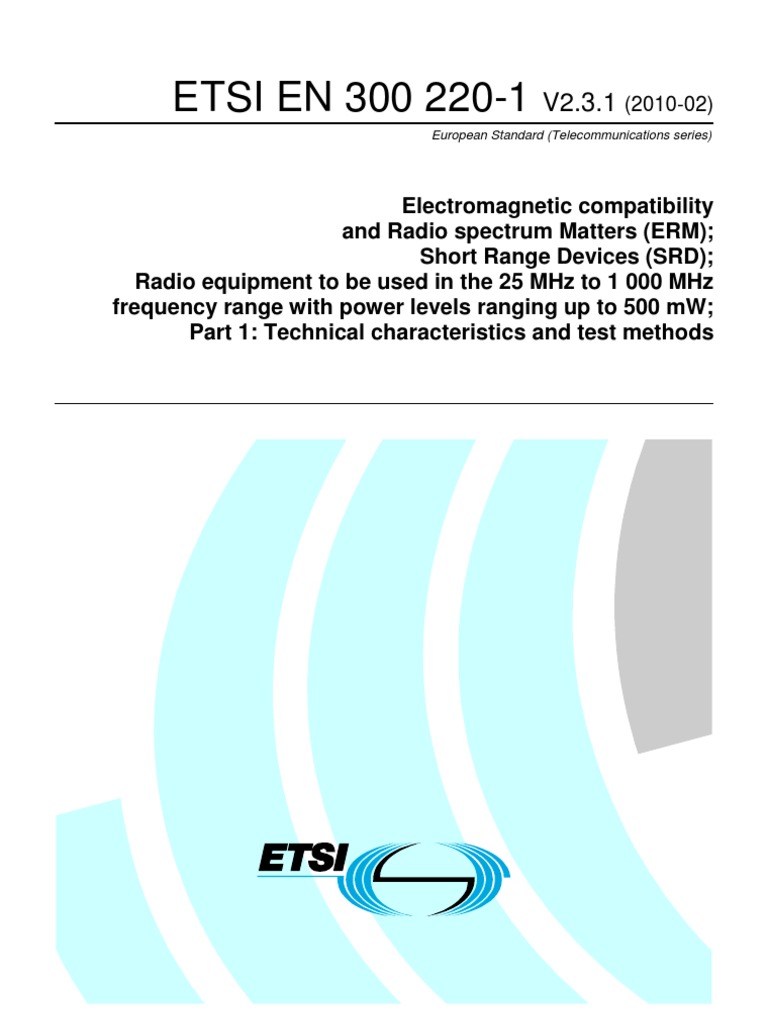 ETSI EN 300 220-1 V2.3.1 (2010-02)

European Standard (Telecommunications series)

Electromagnetic compatibility and Radio spectrum Matters (ERM); Short Range Devices (SRD); Radio equipment to be used in the 25 MHz to 1 000 MHz frequency range with power levels ranging up to 500 mW; Part 1: Technical characteristics and test methods

ETSI